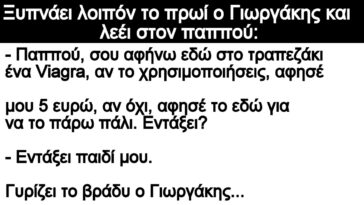 Ξυπνάει λοιπόν το πρωί ο Γιωργάκης και λεέι στον παππού:

- Παππού, σου αφήνω εδώ στο τραπεζάκι ένα Viagra, αν το χρησιμοποιήσεις, αφησέ

μου 5 ευρώ, αν όχι, αφησέ το εδώ για να το πάρω πάλι. Εντάξει?

- Εντάξει παιδί μου.

Γυρίζει το βράδυ ο Γιωργάκης...